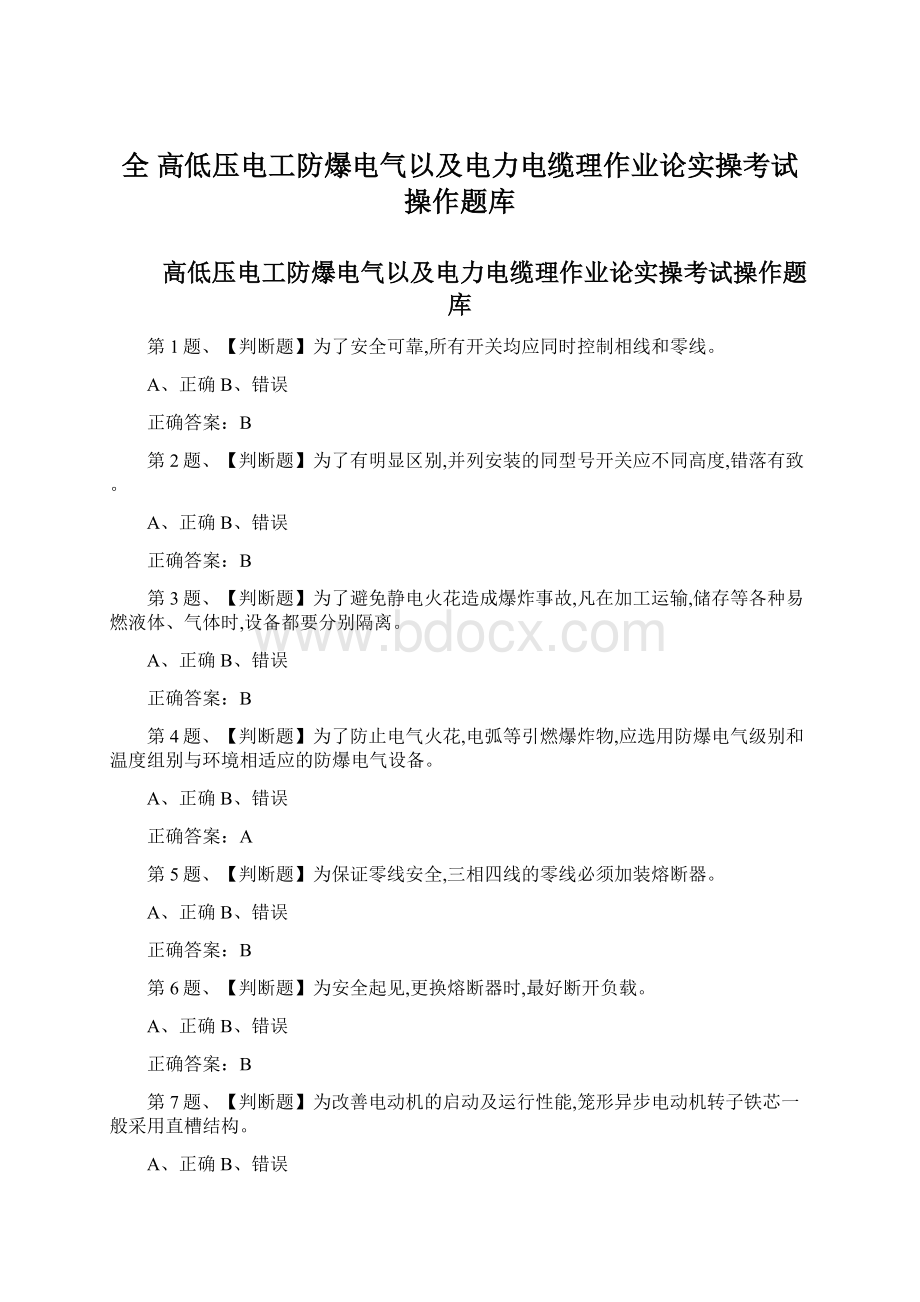 全 高低压电工防爆电气以及电力电缆理作业论实操考试操作题库

高低压电工防爆电气以及电力电缆理作业论实操考试操作题库

第 1 题、【判断题】为了安全可靠,所有开关均应同时控制相线和零线。

A、正确 B、错误

正确答案：B

第 2 题、【判断题】为了有明显区别,并列安装的同型号开关应不同高度,错落有致。

A、正确 B、错误

正确答案：B

第 3 题、【判断题】为了避免静电火花造成爆炸事故,凡在加工运输,储存等各种易燃液体、气体时,设备都要分别隔离。

www.bdocx.com

A、正确 B、错误

正确答案：B

第 4 题、【判断题】为了防止电气火花,电弧等引燃爆炸物,应选用防爆电气级别和温度组别与环境相适应的防爆电气设备。

A、正确 B、错误

正确答案：A

第 5 题、【判断题】为保证零线安全,三相四线的零线必须加装熔断器。

A、正确 B、错误

正确答案：B

第 6 题、【判断题】为安全起见,更换熔断器时,最好断开负载。

A、正确 B、错误

正确答案：B

第 7 题、【判断题】为改善电动机的启动及运行性能,笼形异步电动机转子铁芯一般采用直槽结构。

A、正确 B、错误